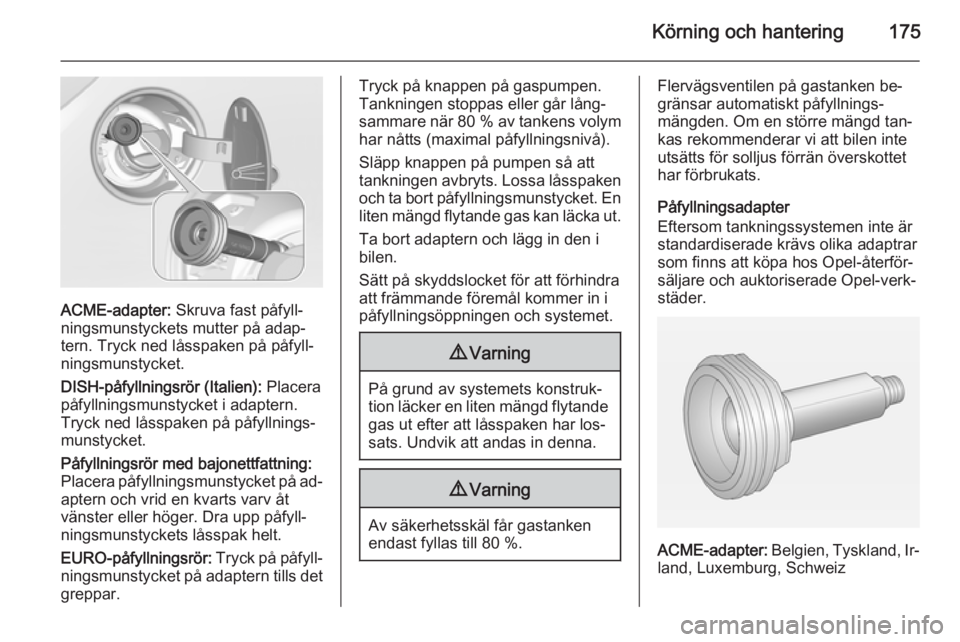 Körning och hantering 175

ACME-adapter: Skruva fast påfyllningsmunstyckets mutter på adaptern. Tryck ned låsspaken på påfyllningsmunstycket.

DISH-påfyllningsrör (Italien): Placera påfyllningsmunstycket i adaptern. Tryck ned låsspaken på påfyllningsmunstycket.

Påfyllningsrör med bajonettfattning: Placera påfyllningsmunstycket på adaptern och vrid en kvarts varv åt vänster eller höger. Dra upp påfyllningsmunstyckets låsspak helt.

EURO-påfyllningsrör: Tryck på påfyllningsmunstycket på adaptern tills det greppar.

Tryck på knappen på gaspumpen. Tankningen stoppas eller går långsammare när 80 % av tankens volym har nåtts (maximal påfyllningsnivå).

Släpp knappen på pumpen så att tankningen avbryts. Lossa låsspaken och ta bort påfyllningsmunstycket. En liten mängd flytande gas kan läcka ut.

Ta bort adaptern och lägg in den i bilen.

Sätt på skyddslocket för att förhindra att främmande föremål kommer in i påfyllningsöppningen och systemet.

⚠ Varning

På grund av systemets konstruktion läcker en liten mängd flytande gas ut efter att låsspaken har lossats. Undvik att andas in denna.

⚠ Varning

Av säkerhetsskäl får gastanken endast fyllas till 80 %.

Flervägsventilen på gastanken begränsar automatiskt påfyllningsmängden. Om en större mängd tankas rekommenderar vi att bilen inte utsätts för solljus förrän överskottet har förbrukats.

Påfyllningsadapter
Eftersom tankningssystemen inte är standardiserade krävs olika adaptrar som finns att köpa hos Opel-återförsäljare och auktoriserade Opel-verkstäder.

ACME-adapter: Belgien, Tyskland, Irland, Luxemburg, Schweiz

carmanualsonline.info